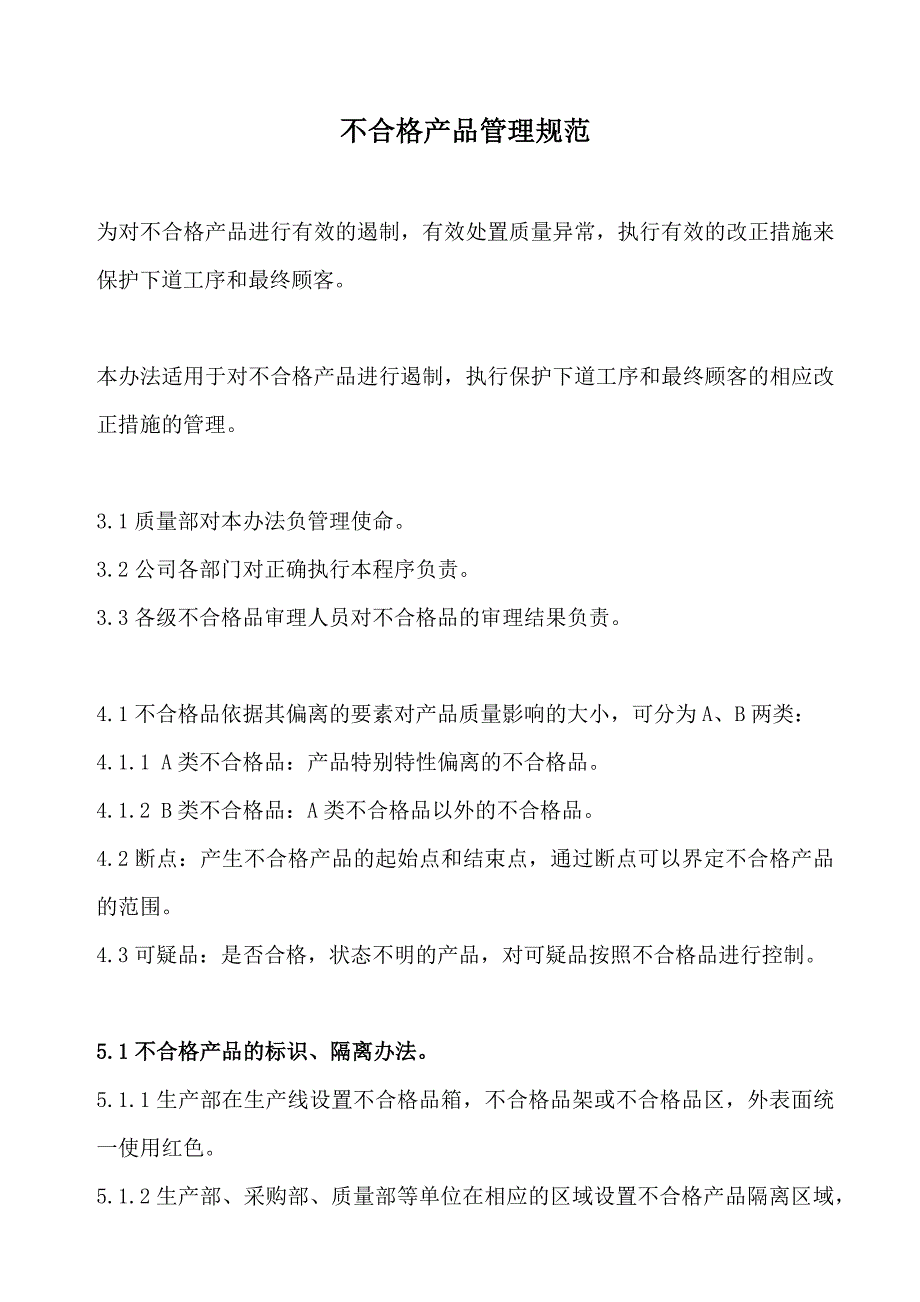 不合格产品管理规范

为对不合格产品进行有效的遏制，有效处置质量异常，执行有效的改正措施来保护下道工序和最终顾客。

本办法适用于对不合格产品进行遏制，执行保护下道工序和最终顾客的相应改正措施的管理。

3.1 质量部对本办法负管理使命。

3.2 公司各部门对正确执行本程序负责。

3.3 各级不合格品审理人员对不合格品的审理结果负责。

4.1 不合格品依据其偏离的要素对产品质量影响的大小，可分为 A、B 两类：

4.1.1 A 类不合格品：产品特别特性偏离的不合格品。

4.1.2 B 类不合格品：A 类不合格品以外的不合格品。

4.2 断点：产生不合格产品的起始点和结束点，通过断点可以界定不合格产品的范围。

4.3 可疑品：是否合格，状态不明的产品，对可疑品按照不合格品进行控制。

5.1 不合格产品的标识、隔离办法。

5.1.1 生产部在生产线设置不合格品箱，不合格品架或不合格品区，外表面统一使用红色。

5.1.2 生产部、采购部、质量部等单位在相应的区域设置不合格产品隔离区域，